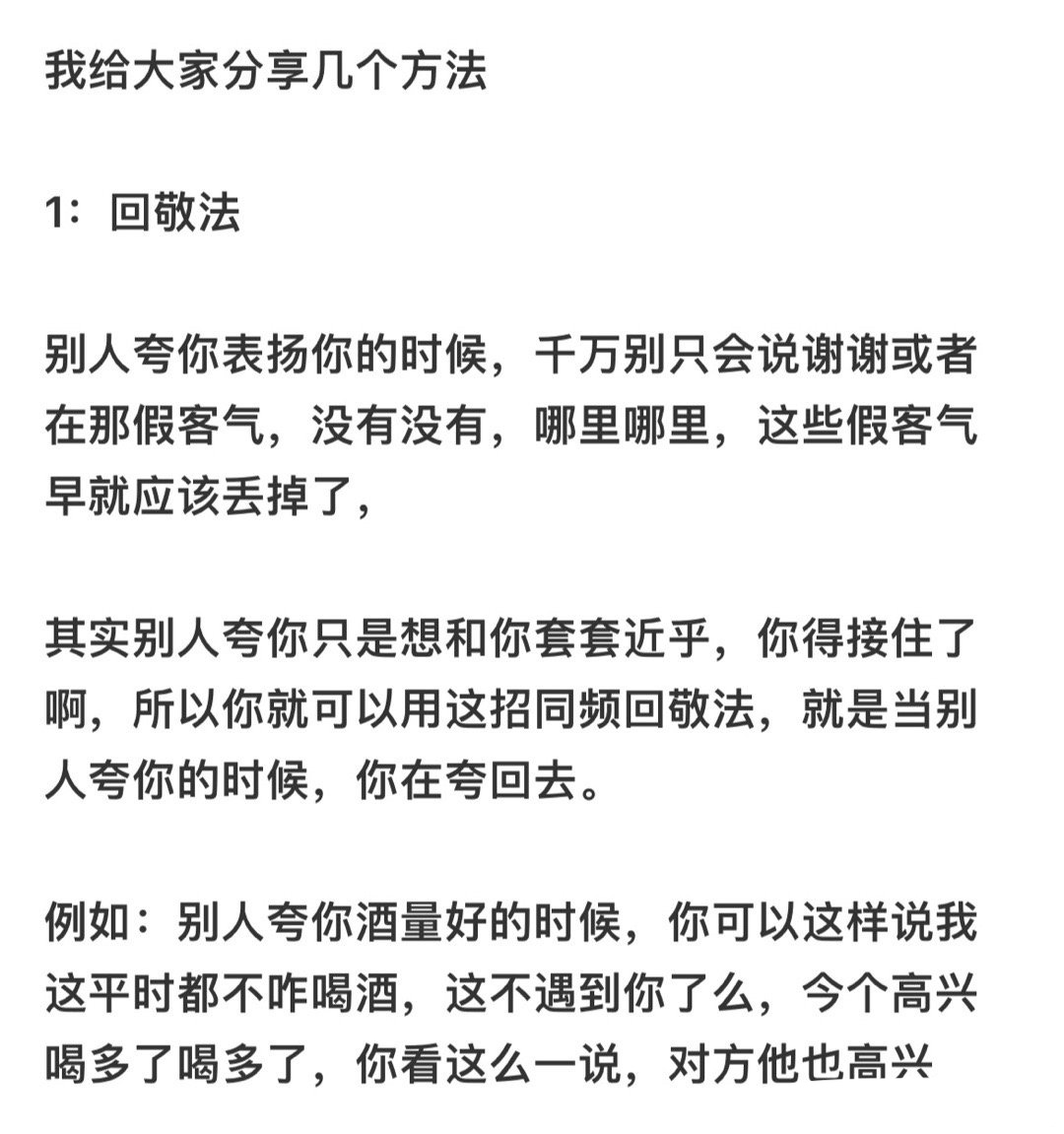 我给大家分享几个方法

1：回敬法

别人夸你表扬你的时候，千万别只会说谢谢或者在那假客气，没有没有，哪里哪里，这些假客气早就应该丢掉了，

其实别人夸你只是想和你套套近乎，你得接住了啊，所以你就可以用这招同频回敬法，就是当别人夸你的时候，你在夸回去。

例如：别人夸你酒量好的时候，你可以这样说我这平时都不咋喝酒，这不遇到你了么，今个高兴喝多了喝多了，你看这么一说，对方他也高兴